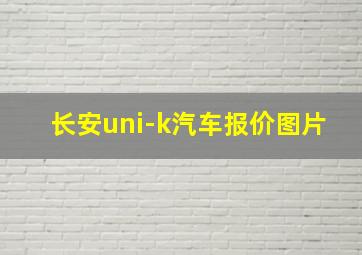 长安uni-k汽车报价图片